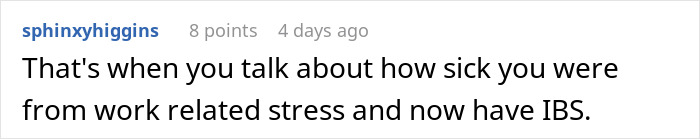 sphinxyhiggins 8 points 4 days ago

That's when you talk about how sick you were from work related stress and now have IBS.